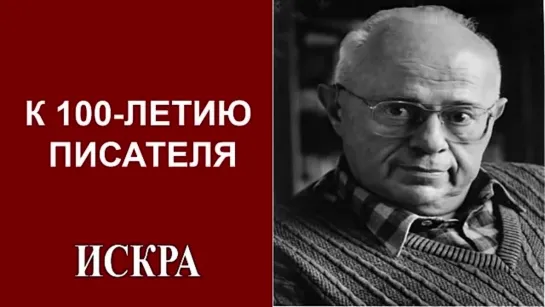 К 100-ЛЕТИЮ ПИСАТЕЛЯ

ИСКРА